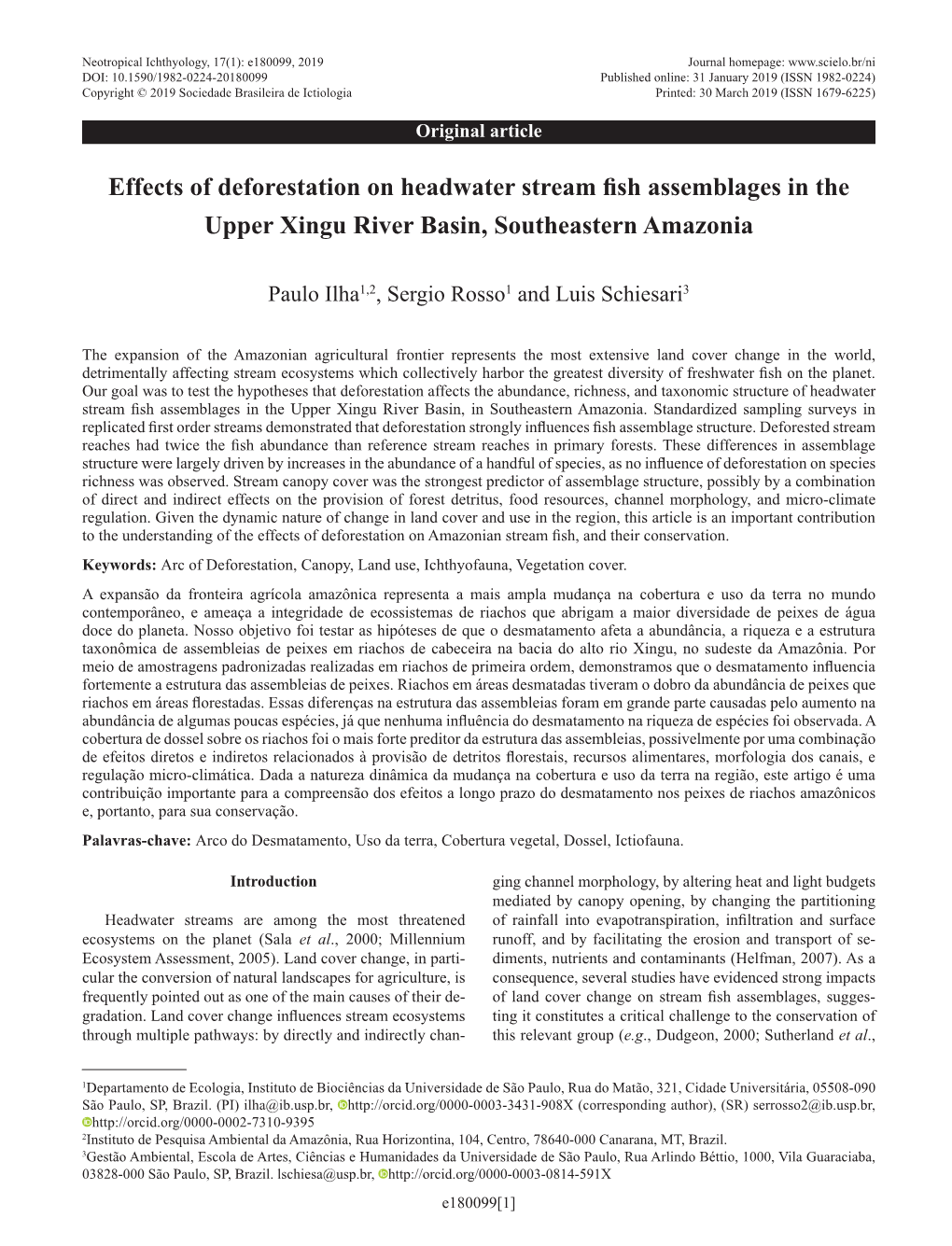 Neotropical Ichthyology, 17(1): e180099, 2019
DOI: 10.1590/1982-0224-20180099
Copyright © 2019 Sociedade Brasileira de Ictiologia

Journal homepage: www.scielo.br/ni
Published online: 31 January 2019 (ISSN 1982-0224)
Printed: 30 March 2019 (ISSN 1679-6225)

Original article

Effects of deforestation on headwater stream fish assemblages in the Upper Xingu River Basin, Southeastern Amazonia

Paulo Ilha$^{1,2}$, Sergio Rosso$^{1}$ and Luis Schiesari$^{3}$

The expansion of the Amazonian agricultural frontier represents the most extensive land cover change in the world, detrimentally affecting stream ecosystems which collectively harbor the greatest diversity of freshwater fish on the planet. Our goal was to test the hypotheses that deforestation affects the abundance, richness, and taxonomic structure of headwater stream fish assemblages in the Upper Xingu River Basin, in Southeastern Amazonia. Standardized sampling surveys in replicated first order streams demonstrated that deforestation strongly influences fish assemblage structure. Deforested stream reaches had twice the fish abundance than reference stream reaches in primary forests. These differences in assemblage structure were largely driven by increases in the abundance of a handful of species, as no influence of deforestation on species richness was observed. Stream canopy cover was the strongest predictor of assemblage structure, possibly by a combination of direct and indirect effects on the provision of forest detritus, food resources, channel morphology, and micro-climate regulation. Given the dynamic nature of change in land cover and use in the region, this article is an important contribution to the understanding of the effects of deforestation on Amazonian stream fish, and their conservation.

Keywords: Arc of Deforestation, Canopy, Land use, Ichthyofauna, Vegetation cover.

A expansão da fronteira agrícola amazônica representa a mais ampla mudança na cobertura e uso da terra no mundo contemporâneo, e ameaça a integridade de ecossistemas de riachos que abrigam a maior diversidade de peixes de água doce do planeta. Nosso objetivo foi testar as hipóteses de que o desmatamento afeta a abundância, a riqueza e a estrutura taxonômica de assembleias de peixes em riachos de cabeceira na bacia do alto rio Xingu, no sudeste da Amazônia. Por meio de amostragens padronizadas realizadas em riachos de primeira ordem, demonstramos que o desmatamento influencia fortemente a estrutura das assembleias de peixes. Riachos em áreas desmatadas tiveram o dobro da abundância de peixes que riachos em áreas florestadas. Essas diferenças na estrutura das assembleias foram em grande parte causadas pelo aumento na abundância de algumas poucas espécies, já que nenhuma influência do desmatamento na riqueza de espécies foi observada. A cobertura de dossel sobre os riachos foi o mais forte preditor da estrutura das assembleias, possivelmente por uma combinação de efeitos diretos e indiretos relacionados à provisão de detritos florestais, recursos alimentares, morfologia dos canais, e regulação micro-climática. Dada a natureza dinâmica da mudança na cobertura e uso da terra na região, este artigo é uma contribuição importante para a compreensão dos efeitos a longo prazo do desmatamento nos peixes de riachos amazônicos e, portanto, para sua conservação.

Palavras-chave: Arco do Desmatamento, Uso da terra, Cobertura vegetal, Dossel, Ictiofauna.

Introduction

Headwater streams are among the most threatened ecosystems on the planet (Sala et al., 2000; Millennium Ecosystem Assessment, 2005). Land cover change, in particular the conversion of natural landscapes for agriculture, is frequently pointed out as one of the main causes of their degradation. Land cover change influences stream ecosystems through multiple pathways: by directly and indirectly changing channel morphology, by altering heat and light budgets mediated by canopy opening, by changing the partitioning of rainfall into evapotranspiration, infiltration and surface runoff, and by facilitating the erosion and transport of sediments, nutrients and contaminants (Helfman, 2007). As a consequence, several studies have evidenced strong impacts of land cover change on stream fish assemblages, suggesting it constitutes a critical challenge to the conservation of this relevant group (e.g., Dudgeon, 2000; Sutherland et al.,

$^{1}$Departamento de Ecologia, Instituto de Biociências da Universidade de São Paulo, Rua do Matão, 321, Cidade Universitária, 05508-090 São Paulo, SP, Brazil. (PI) ilha@ib.usp.br, http://orcid.org/0000-0003-3431-908X (corresponding author), (SR) serrosso2@ib.usp.br, http://orcid.org/0000-0002-7310-9395
$^{2}$Instituto de Pesquisa Ambiental da Amazônia, Rua Horizontina, 104, Centro, 78640-000 Canarana, MT, Brazil.
$^{3}$Gestão Ambiental, Escola de Artes, Ciências e Humanidades da Universidade de São Paulo, Rua Arlindo Béttio, 1000, Vila Guaraciaba, 03828-000 São Paulo, SP, Brazil. lschiesa@usp.br, http://orcid.org/0000-0003-0814-591X

e180099[1]